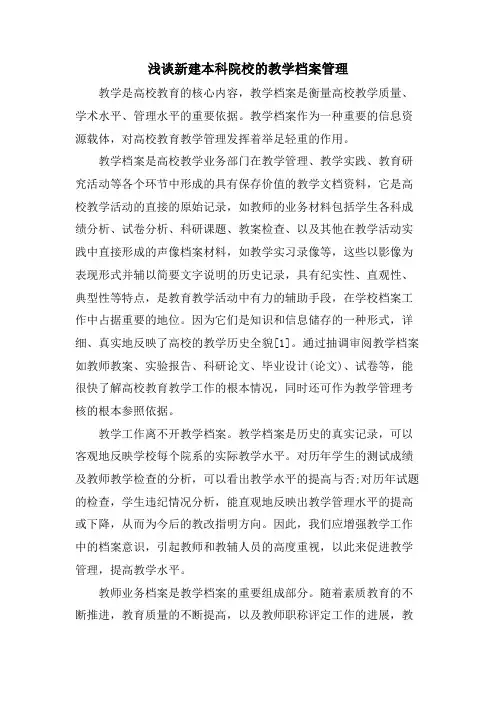 浅谈新建本科院校的教学档案管理

教学是高校教育的核心内容，教学档案是衡量高校教学质量、学术水平、管理水平的重要依据。教学档案作为一种重要的信息资源载体，对高校教育教学管理发挥着举足轻重的作用。

教学档案是高校教学业务部门在教学管理、教学实践、教育研究活动等各个环节中形成的具有保存价值的教学文档资料，它是高校教学活动的直接的原始记录，如教师的业务材料包括学生各科成绩分析、试卷分析、科研课题、教案检查、以及其他在教学活动实践中直接形成的声像档案材料，如教学实习录像等，这些以影像为表现形式并辅以简要文字说明的历史记录，具有纪实性、直观性、典型性等特点，是教育教学活动中有力的辅助手段，在学校档案工作中占据重要的地位。因为它们是知识和信息储存的一种形式，详细、真实地反映了高校的教学历史全貌[1]。通过抽调审阅教学档案如教师教案、实验报告、科研论文、毕业设计(论文)、试卷等，能很快了解高校教育教学工作的根本情况，同时还可作为教学管理考核的根本参照依据。

教学工作离不开教学档案。教学档案是历史的真实记录，可以客观地反映学校每个院系的实际教学水平。对历年学生的测试成绩及教师教学检查的分析，可以看出教学水平的提高与否;对历年试题的检查，学生违纪情况分析，能直观地反映出教学管理水平的提高或下降，从而为今后的教改指明方向。因此，我们应增强教学工作中的档案意识，引起教师和教辅人员的高度重视，以此来促进教学管理，提高教学水平。

教师业务档案是教学档案的重要组成部分。随着素质教育的不断推进，教育质量的不断提高，以及教师职称评定工作的进展，教